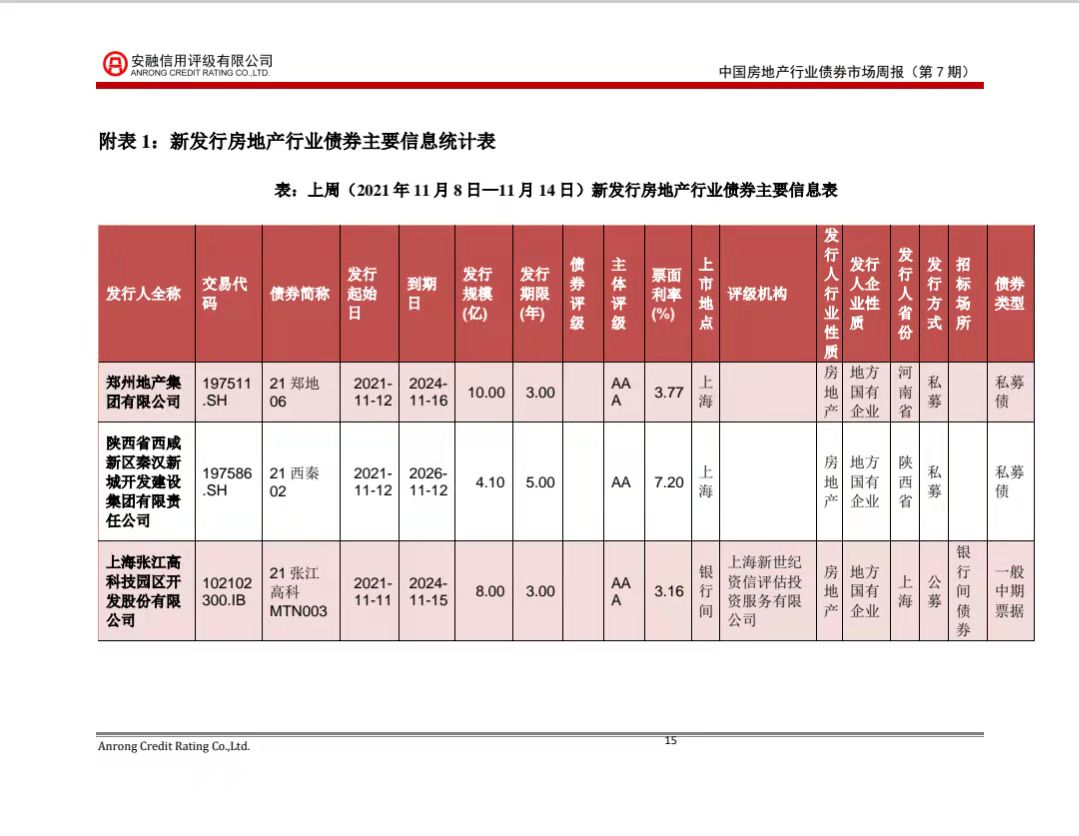 安融信用评级有限公司
ANRONG CREDIT RATING CO.,LTD.

中国房地产行业债券市场周报（第 7 期）

附表 1：新发行房地产行业债券主要信息统计表

表：上周（2021 年 11 月 8 日—11 月 14 日）新发行房地产行业债券主要信息表

| 发行人全称 | 交易代码 | 债券简称 | 发行起始日 | 到期日 | 发行规模(亿) | 发行期限(年) | 债券评级 | 主体评级 | 票面利率(%) | 上市地点 | 评级机构 | 发行人行业性质 | 发行人企业性质 | 发行人省份 | 发行方式 | 招标场所 | 债券类型 |
|---|---|---|---|---|---|---|---|---|---|---|---|---|---|---|---|---|---|
| 郑州地产集团有限公司 | 197511.SH | 21 郑地 06 | 2021-11-12 | 2024-11-16 | 10.00 | 3.00 | | AAA | 3.77 | 上海 | | 房地产 | 地方国有企业 | 河南省 | 私募 | | 私募债 |
| 陕西省西咸新区秦汉新城开发建设集团有限责任公司 | 197586.SH | 21 西秦 02 | 2021-11-12 | 2026-11-12 | 4.10 | 5.00 | | AA | 7.20 | 上海 | | 房地产 | 地方国有企业 | 陕西省 | 私募 | | 私募债 |
| 上海张江高科技园区开发股份有限公司 | 102102300.IB | 21 张江高科 MTN003 | 2021-11-11 | 2024-11-15 | 8.00 | 3.00 | | AAA | 3.16 | 银行间 | 上海新世纪资信评估投资服务有限公司 | 房地产 | 地方国有企业 | 上海 | 公募 | 银行间债券 | 一般中期票据 |

Anrong Credit Rating Co.,Ltd.

15